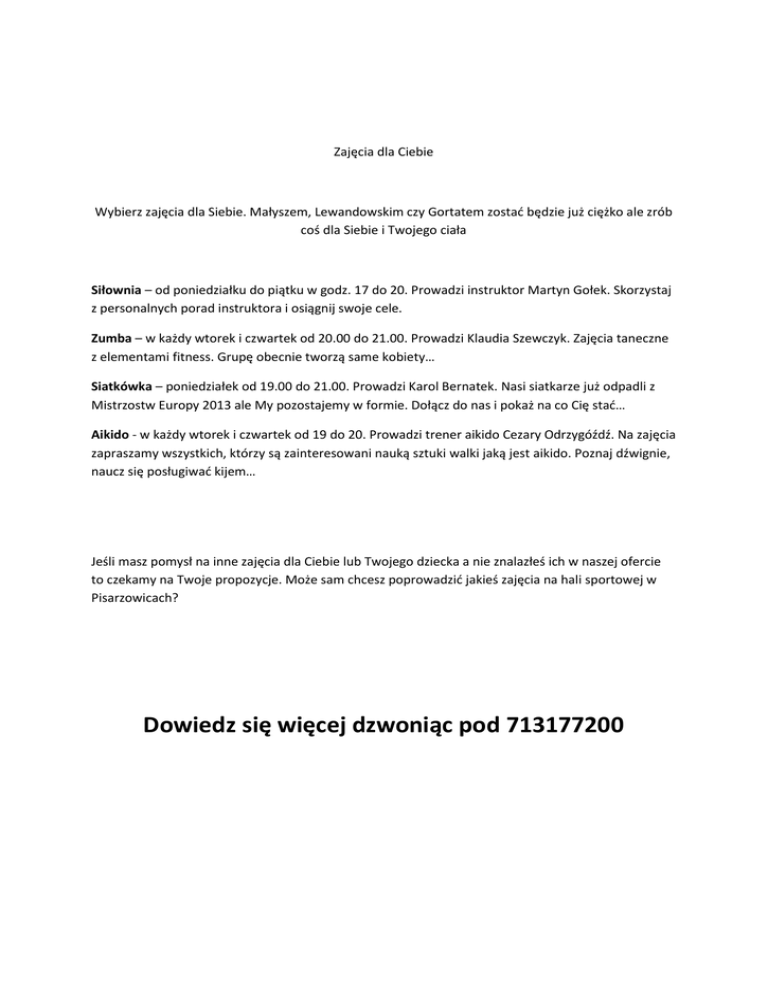 Zajęcia dla Ciebie

Wybierz zajęcia dla Siebie. Małyszem, Lewandowskim czy Gortatem zostać będzie już ciężko ale zrób coś dla Siebie i Twojego ciała

Siłownia – od poniedziałku do piątku w godz. 17 do 20. Prowadzi instruktor Martyn Gołek. Skorzystaj z personalnych porad instruktora i osiągnij swoje cele.

Zumba – w każdy wtorek i czwartek od 20.00 do 21.00. Prowadzi Klaudia Szewczyk. Zajęcia taneczne z elementami fitness. Grupę obecnie tworzą same kobiety…

Siatkówka – poniedziałek od 19.00 do 21.00. Prowadzi Karol Bernatek. Nasi siatkarze już odpadli z Mistrzostw Europy 2013 ale My pozostajemy w formie. Dołącz do nas i pokaż na co Cię stać…

Aikido - w każdy wtorek i czwartek od 19 do 20. Prowadzi trener aikido Cezary Odrzygóźdź. Na zajęcia zapraszamy wszystkich, którzy są zainteresowani nauką sztuki walki jaką jest aikido. Poznaj dźwignie, naucz się posługiwać kijem…

Jeśli masz pomysł na inne zajęcia dla Ciebie lub Twojego dziecka a nie znalazłeś ich w naszej ofercie to czekamy na Twoje propozycje. Może sam chcesz poprowadzić jakieś zajęcia na hali sportowej w Pisarzowicach?

Dowiedz się więcej dzwoniąc pod 713177200